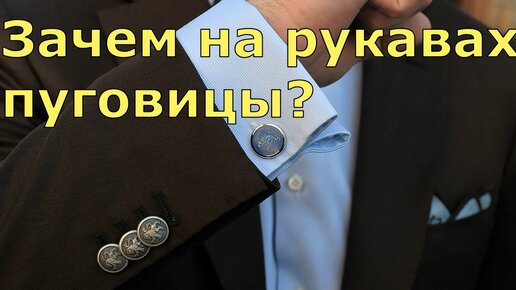 Зачем на рукавах пуговицы?